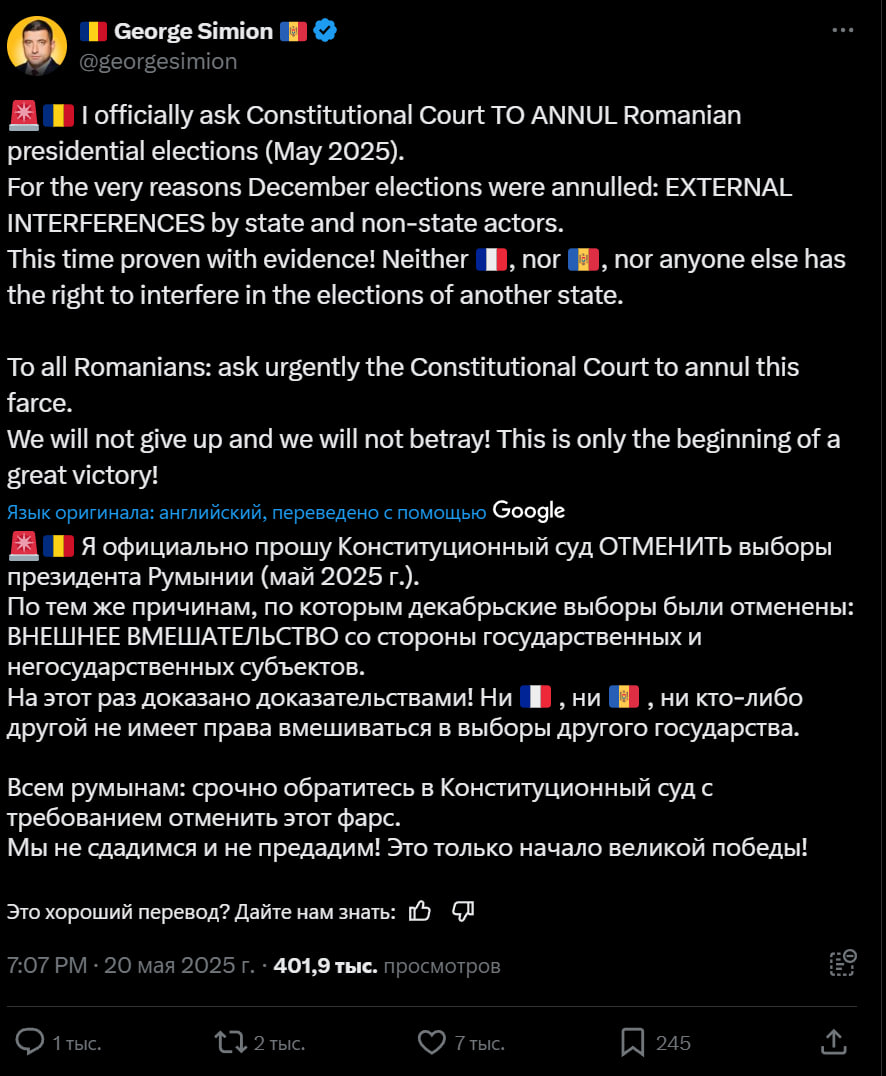 🇷🇴 George Simion 🇲🇩
@georgesimion

🚨🇷🇴 I officially ask Constitutional Court TO ANNUL Romanian presidential elections (May 2025).
For the very reasons December elections were annulled: EXTERNAL INTERFERENCES by state and non-state actors.
This time proven with evidence! Neither 🇫🇷, nor 🇲🇩, nor anyone else has the right to interfere in the elections of another state.

To all Romanians: ask urgently the Constitutional Court to annul this farce.
We will not give up and we will not betray! This is only the beginning of a great victory!

Язык оригинала: английский, переведено с помощью Google

🚨🇷🇴 Я официально прошу Конституционный суд ОТМЕНИТЬ выборы президента Румынии (май 2025 г.).
По тем же причинам, по которым декабрьские выборы были отменены: ВНЕШНЕЕ ВМЕШАТЕЛЬСТВО со стороны государственных и негосударственных субъектов.
На этот раз доказано доказательствами! Ни 🇫🇷 , ни 🇲🇩 , ни кто-либо другой не имеет права вмешиваться в выборы другого государства.

Всем румынам: срочно обратитесь в Конституционный суд с требованием отменить этот фарс.
Мы не сдадимся и не предадим! Это только начало великой победы!

Это хороший перевод? Дайте нам знать:

7:07 PM · 20 мая 2025 г. · 401,9 тыс. просмотров

1 тыс.
2 тыс.
7 тыс.
245